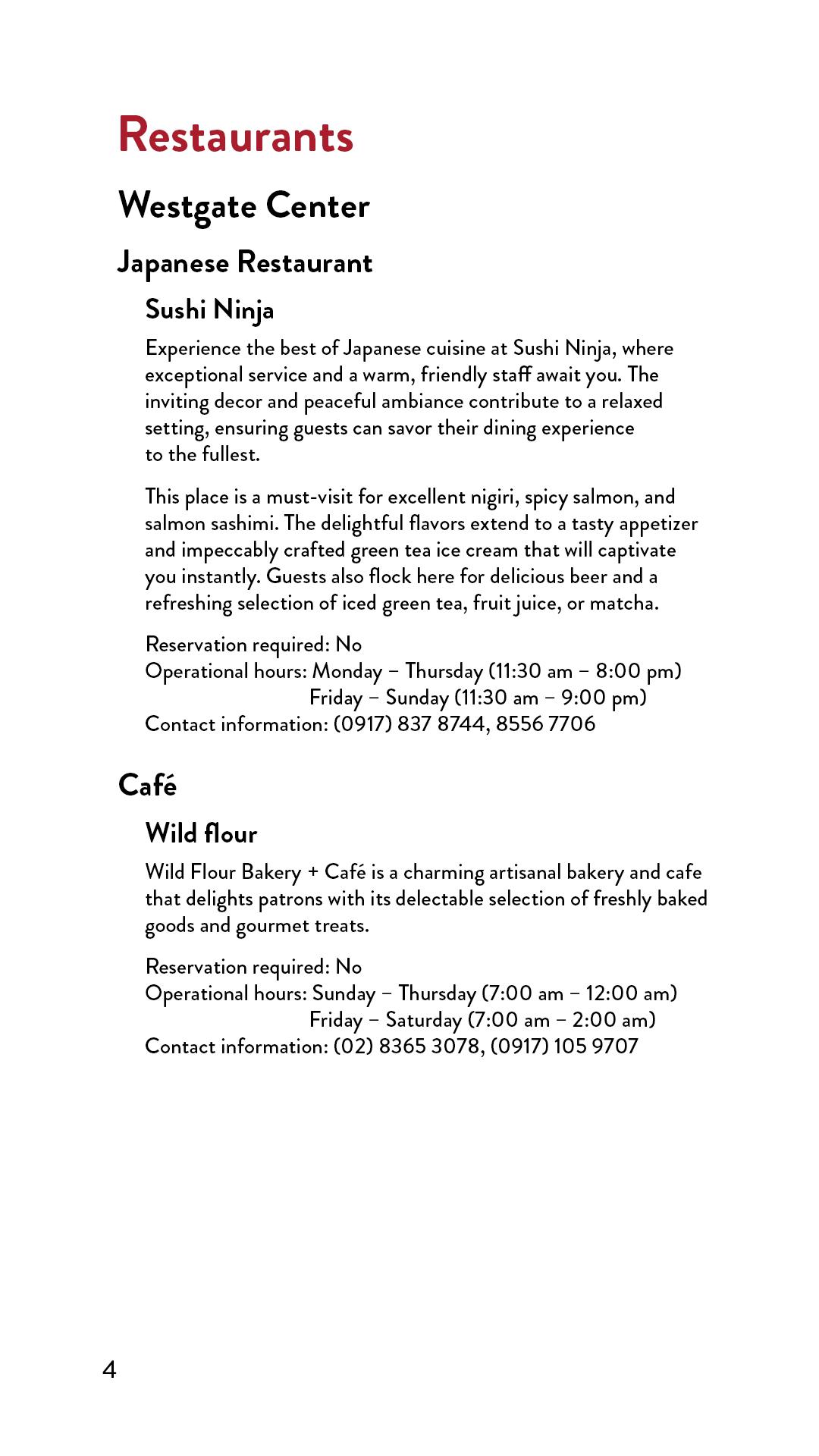 Restaurants

Westgate Center

Japanese Restaurant

Sushi Ninja

Experience the best of Japanese cuisine at Sushi Ninja, where exceptional service and a warm, friendly staff await you. The inviting decor and peaceful ambiance contribute to a relaxed setting, ensuring guests can savor their dining experience to the fullest.

This place is a must-visit for excellent nigiri, spicy salmon, and salmon sashimi. The delightful flavors extend to a tasty appetizer and impeccably crafted green tea ice cream that will captivate you instantly. Guests also flock here for delicious beer and a refreshing selection of iced green tea, fruit juice, or matcha.

Reservation required: No
Operational hours: Monday – Thursday (11:30 am – 8:00 pm)
Friday – Sunday (11:30 am – 9:00 pm)
Contact information: (0917) 837 8744, 8556 7706

Café

Wild flour

Wild Flour Bakery + Café is a charming artisanal bakery and cafe that delights patrons with its delectable selection of freshly baked goods and gourmet treats.

Reservation required: No
Operational hours: Sunday – Thursday (7:00 am – 12:00 am)
Friday – Saturday (7:00 am – 2:00 am)
Contact information: (02) 8365 3078, (0917) 105 9707

4